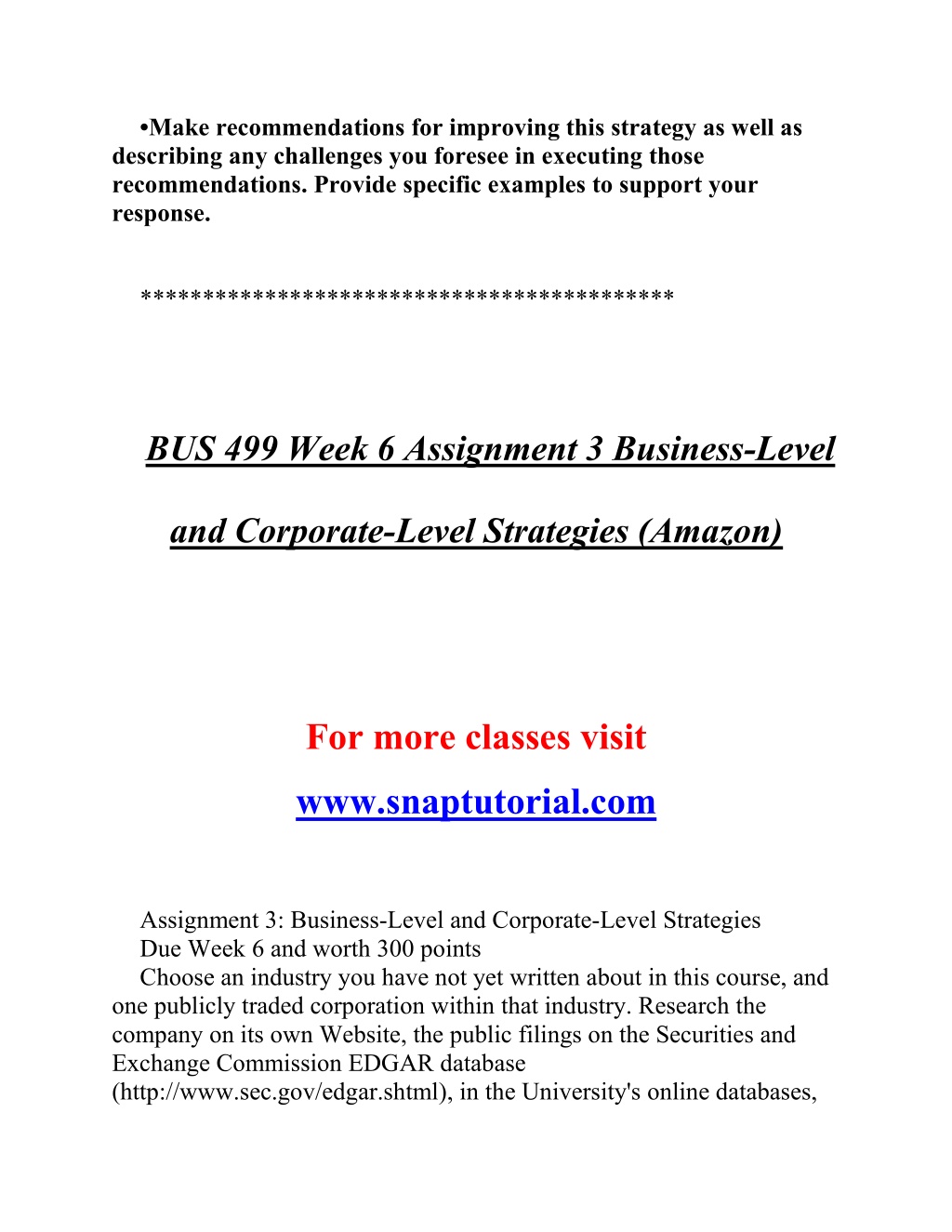 •Make recommendations for improving this strategy as well as describing any challenges you foresee in executing those recommendations. Provide specific examples to support your response.

*****************************************

BUS 499 Week 6 Assignment 3 Business-Level and Corporate-Level Strategies (Amazon)

For more classes visit

www.snaptutorial.com

Assignment 3: Business-Level and Corporate-Level Strategies
Due Week 6 and worth 300 points
Choose an industry you have not yet written about in this course, and one publicly traded corporation within that industry. Research the company on its own Website, the public filings on the Securities and Exchange Commission EDGAR database (http://www.sec.gov/edgar.shtml), in the University's online databases,